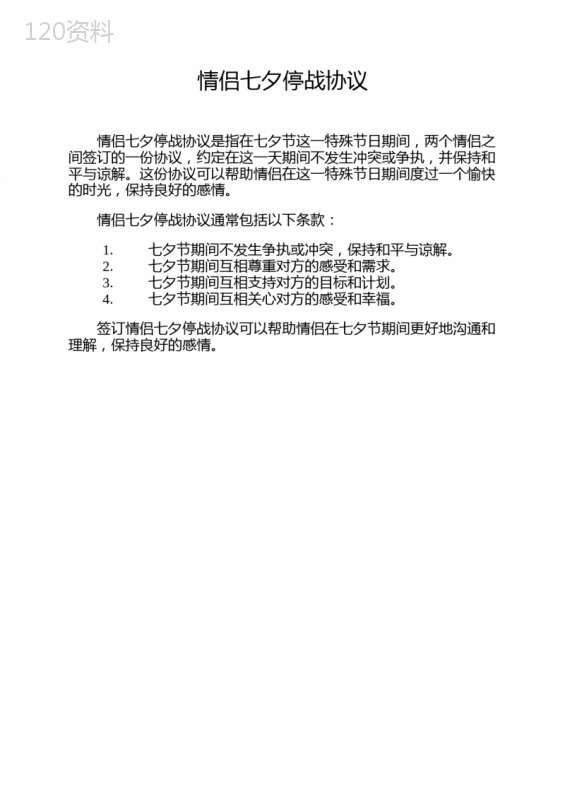 120资料

情侣七夕停战协议

情侣七夕停战协议是指在七夕节这一特殊节日期间，两个情侣之间签订的一份协议，约定在这一天期间不发生冲突或争执，并保持和平与谅解。这份协议可以帮助情侣在这一特殊节日期间度过一个愉快的时光，保持良好的感情。

情侣七夕停战协议通常包括以下条款：

1. 七夕节期间不发生争执或冲突，保持和平与谅解。
2. 七夕节期间互相尊重对方的感受和需求。
3. 七夕节期间互相支持对方的目标和计划。
4. 七夕节期间互相关心对方的感受和幸福。

签订情侣七夕停战协议可以帮助情侣在七夕节期间更好地沟通和理解，保持良好的感情。